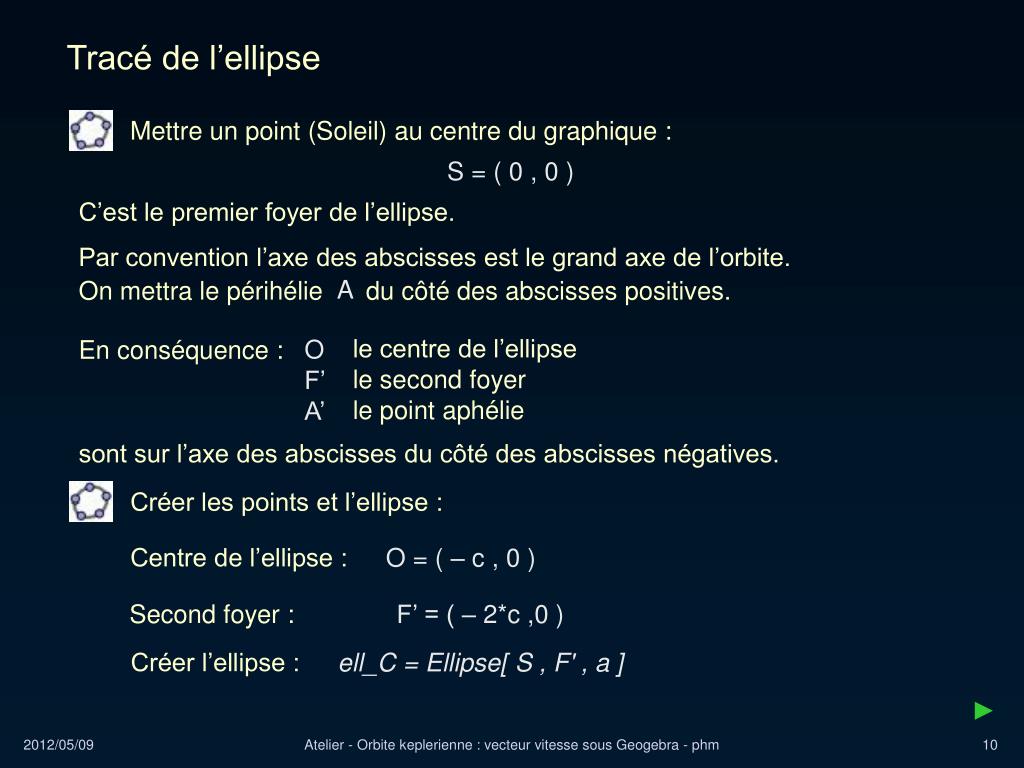 Tracé de l’ellipse

Mettre un point (Soleil) au centre du graphique :

S = ( 0 , 0 )

C’est le premier foyer de l’ellipse.

Par convention l’axe des abscisses est le grand axe de l’orbite.
On mettra le périhélie A du côté des abscisses positives.

En conséquence : O le centre de l’ellipse
F’ le second foyer
A’ le point aphélie

sont sur l’axe des abscisses du côté des abscisses négatives.

Créer les points et l’ellipse :

Centre de l’ellipse : O = ( – c , 0 )

Second foyer : F’ = ( – 2*c ,0 )

Créer l’ellipse : ell_C = Ellipse[ S , F' , a ]

►

2012/05/09

Atelier - Orbite keplerienne : vecteur vitesse sous Geogebra - phm

10